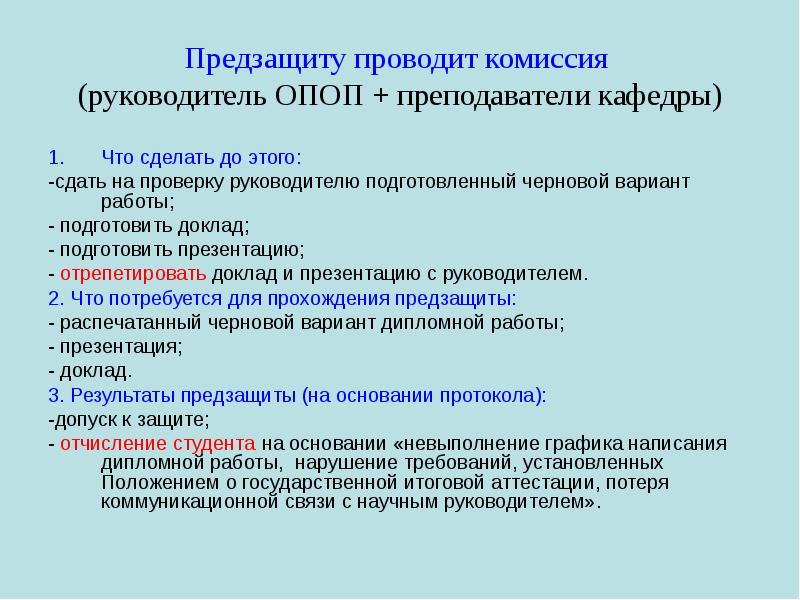 Предзащиту проводит комиссия
(руководитель ОПОП + преподаватели кафедры)

1. Что сделать до этого:

-сдать на проверку руководителю подготовленный черновой вариант работы;

- подготовить доклад;

- подготовить презентацию;

- отрепетировать доклад и презентацию с руководителем.

2. Что потребуется для прохождения предзащиты:

- распечатанный черновой вариант дипломной работы;

- презентация;

- доклад.

3. Результаты предзащиты (на основании протокола):

-допуск к защите;

- отчисление студента на основании «невыполнение графика написания дипломной работы, нарушение требований, установленных Положением о государственной итоговой аттестации, потеря коммуникационной связи с научным руководителем».